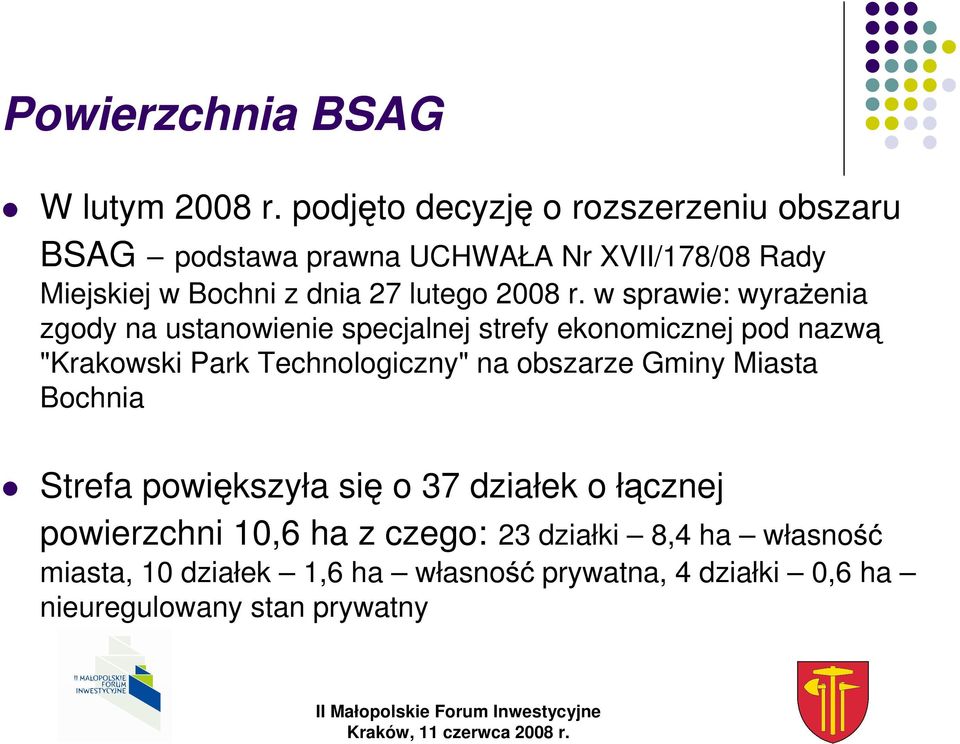 Powierzchnia BSAG

W lutym 2008 r. podjęto decyzję o rozszerzeniu obszaru BSAG – podstawa prawna UCHWAŁA Nr XVII/178/08 Rady Miejskiej w Bochni z dnia 27 lutego 2008 r. w sprawie: wyrażenia zgody na ustanowienie specjalnej strefy ekonomicznej pod nazwą "Krakowski Park Technologiczny" na obszarze Gminy Miasta Bochnia

Strefa powiększyła się o 37 działek o łącznej powierzchni 10,6 ha z czego: 23 działki – 8,4 ha – własność miasta, 10 działek – 1,6 ha – własność prywatna, 4 działki – 0,6 ha – nieuregulowany stan prywatny

II MAŁOPOLSKIE FORUM INWESTYCYJNE

II Małopolskie Forum Inwestycyjne
Kraków, 11 czerwca 2008 r.